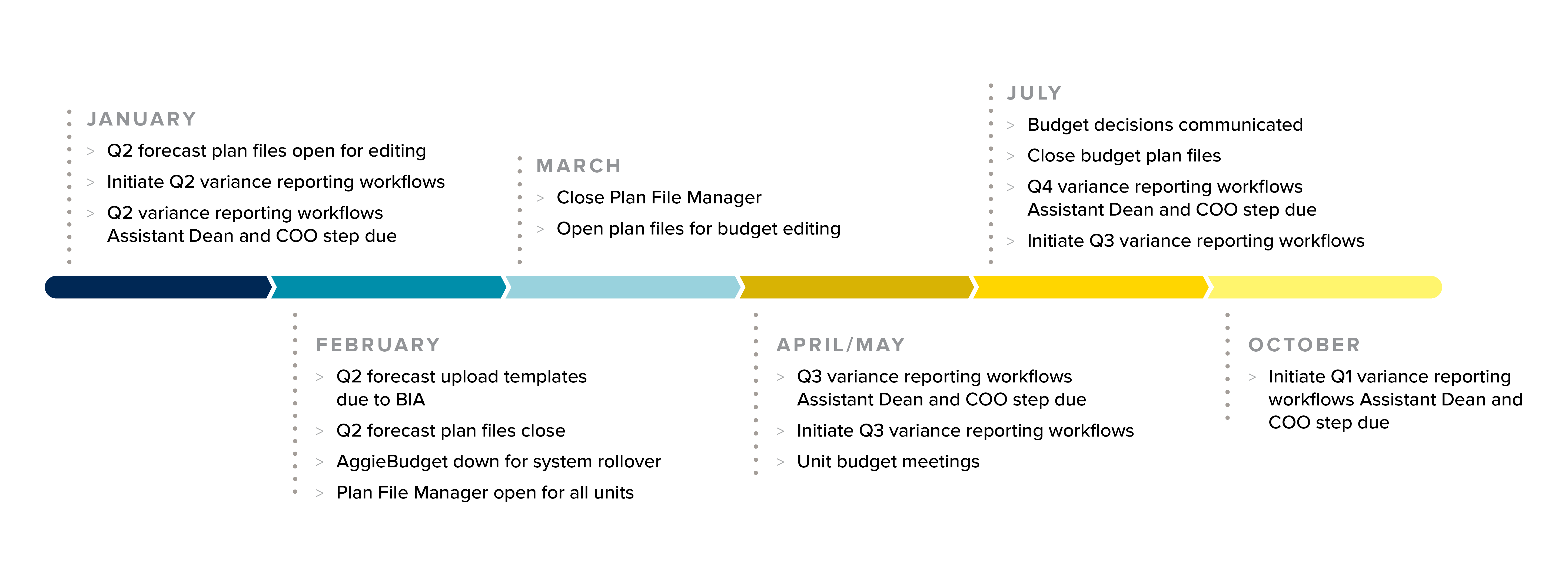 JANUARY

> Q2 forecast plan files open for editing
> Initiate Q2 variance reporting workflows
> Q2 variance reporting workflows Assistant Dean and COO step due

FEBRUARY

> Q2 forecast upload templates due to BIA
> Q2 forecast plan files close
> AggieBudget down for system rollover
> Plan File Manager open for all units

MARCH

> Close Plan File Manager
> Open plan files for budget editing

APRIL/MAY

> Q3 variance reporting workflows Assistant Dean and COO step due
> Initiate Q3 variance reporting workflows
> Unit budget meetings

JULY

> Budget decisions communicated
> Close budget plan files
> Q4 variance reporting workflows Assistant Dean and COO step due
> Initiate Q3 variance reporting workflows

OCTOBER

> Initiate Q1 variance reporting workflows Assistant Dean and COO step due